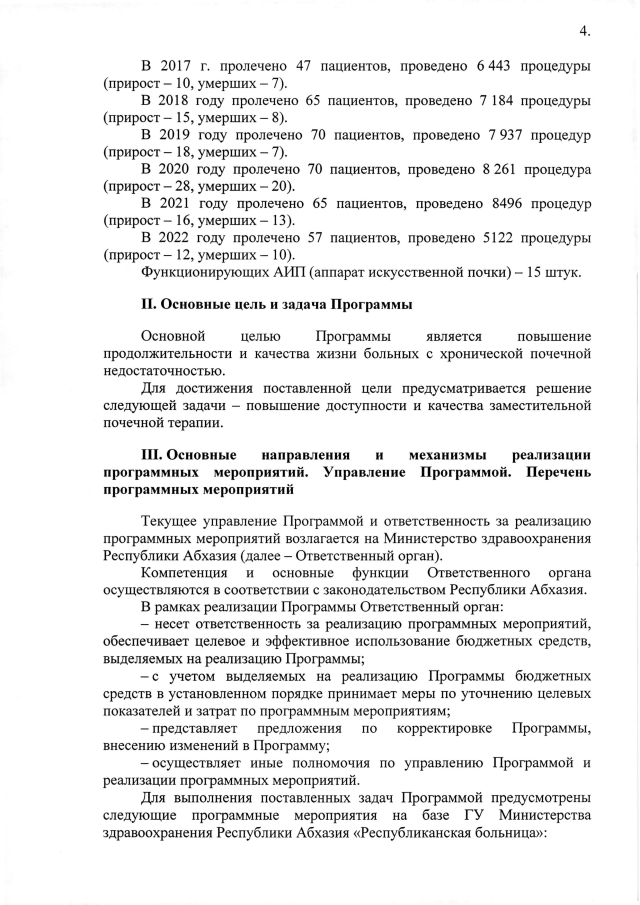 4.

В 2017 г. пролечено 47 пациентов, проведено 6 443 процедуры (прирост – 10, умерших – 7).

В 2018 году пролечено 65 пациентов, проведено 7 184 процедуры (прирост – 15, умерших – 8).

В 2019 году пролечено 70 пациентов, проведено 7 937 процедур (прирост – 18, умерших – 7).

В 2020 году пролечено 70 пациентов, проведено 8 261 процедура (прирост – 28, умерших – 20).

В 2021 году пролечено 65 пациентов, проведено 8496 процедур (прирост – 16, умерших – 13).

В 2022 году пролечено 57 пациентов, проведено 5122 процедуры (прирост – 12, умерших – 10).

Функционирующих АИП (аппарат искусственной почки) – 15 штук.

II. Основные цель и задача Программы

Основной целью Программы является повышение продолжительности и качества жизни больных с хронической почечной недостаточностью.

Для достижения поставленной цели предусматривается решение следующей задачи – повышение доступности и качества заместительной почечной терапии.

III. Основные направления и механизмы реализации программных мероприятий. Управление Программой. Перечень программных мероприятий

Текущее управление Программой и ответственность за реализацию программных мероприятий возлагается на Министерство здравоохранения Республики Абхазия (далее – Ответственный орган).

Компетенция и основные функции Ответственного органа осуществляются в соответствии с законодательством Республики Абхазия.

В рамках реализации Программы Ответственный орган:

– несет ответственность за реализацию программных мероприятий, обеспечивает целевое и эффективное использование бюджетных средств, выделяемых на реализацию Программы;

– с учетом выделяемых на реализацию Программы бюджетных средств в установленном порядке принимает меры по уточнению целевых показателей и затрат по программным мероприятиям;

– представляет предложения по корректировке Программы, внесению изменений в Программу;

– осуществляет иные полномочия по управлению Программой и реализации программных мероприятий.

Для выполнения поставленных задач Программой предусмотрены следующие программные мероприятия на базе ГУ Министерства здравоохранения Республики Абхазия «Республиканская больница»: